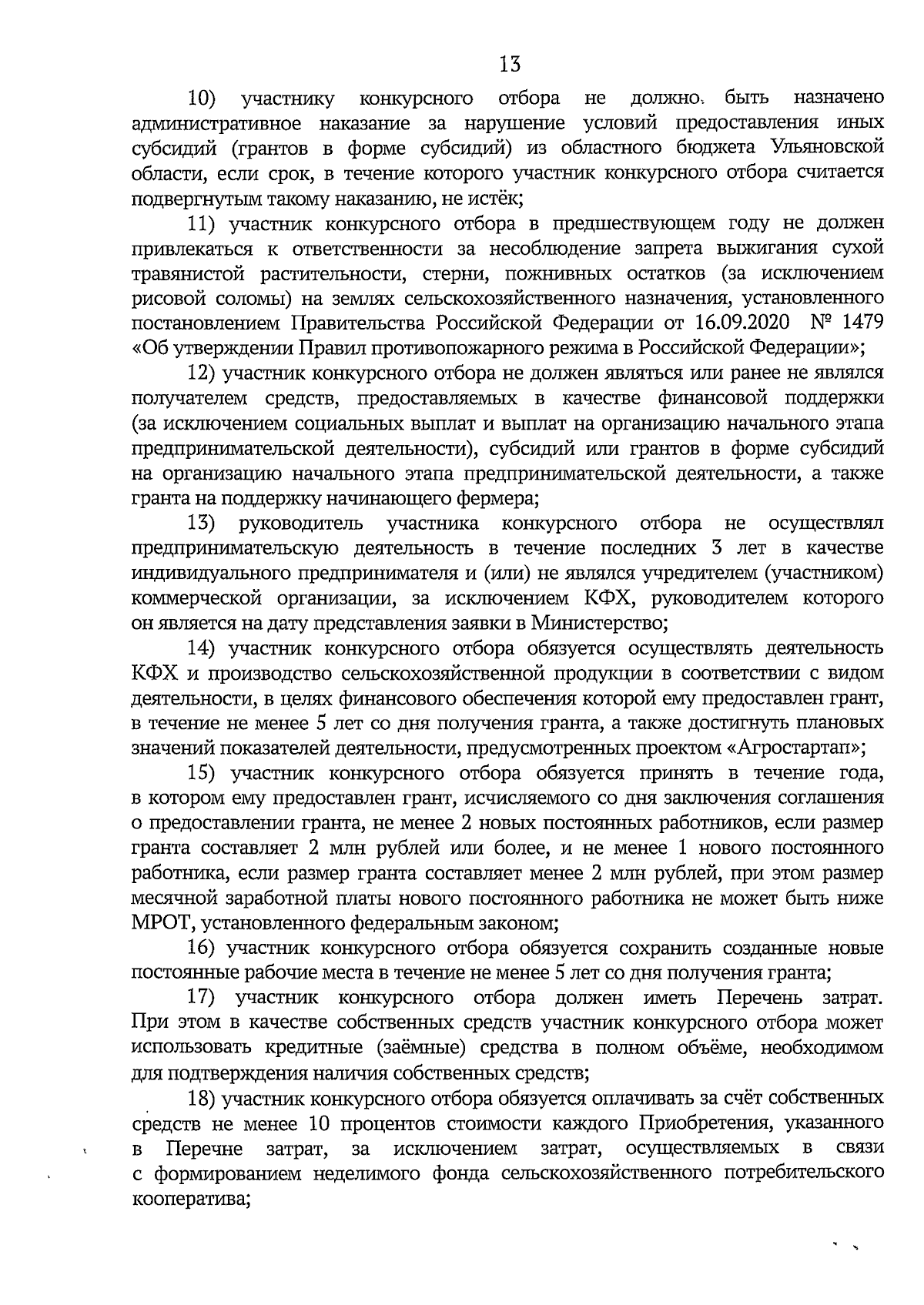 13

10) участнику конкурсного отбора не должно быть назначено административное наказание за нарушение условий предоставления иных субсидий (грантов в форме субсидий) из областного бюджета Ульяновской области, если срок, в течение которого участник конкурсного отбора считается подвергнутым такому наказанию, не истёк;

11) участник конкурсного отбора в предшествующем году не должен привлекаться к ответственности за несоблюдение запрета выжигания сухой травянистой растительности, стерни, пожнивных остатков (за исключением рисовой соломы) на землях сельскохозяйственного назначения, установленного постановлением Правительства Российской Федерации от 16.09.2020 № 1479 «Об утверждении Правил противопожарного режима в Российской Федерации»;

12) участник конкурсного отбора не должен являться или ранее не являлся получателем средств, предоставляемых в качестве финансовой поддержки (за исключением социальных выплат и выплат на организацию начального этапа предпринимательской деятельности), субсидий или грантов в форме субсидий на организацию начального этапа предпринимательской деятельности, а также гранта на поддержку начинающего фермера;

13) руководитель участника конкурсного отбора не осуществлял предпринимательскую деятельность в течение последних 3 лет в качестве индивидуального предпринимателя и (или) не являлся учредителем (участником) коммерческой организации, за исключением КФХ, руководителем которого он является на дату представления заявки в Министерство;

14) участник конкурсного отбора обязуется осуществлять деятельность КФХ и производство сельскохозяйственной продукции в соответствии с видом деятельности, в целях финансового обеспечения которой ему предоставлен грант, в течение не менее 5 лет со дня получения гранта, а также достигнуть плановых значений показателей деятельности, предусмотренных проектом «Агростартап»;

15) участник конкурсного отбора обязуется принять в течение года, в котором ему предоставлен грант, исчисляемого со дня заключения соглашения о предоставлении гранта, не менее 2 новых постоянных работников, если размер гранта составляет 2 млн рублей или более, и не менее 1 нового постоянного работника, если размер гранта составляет менее 2 млн рублей, при этом размер месячной заработной платы нового постоянного работника не может быть ниже МРОТ, установленного федеральным законом;

16) участник конкурсного отбора обязуется сохранить созданные новые постоянные рабочие места в течение не менее 5 лет со дня получения гранта;

17) участник конкурсного отбора должен иметь Перечень затрат. При этом в качестве собственных средств участник конкурсного отбора может использовать кредитные (заёмные) средства в полном объёме, необходимом для подтверждения наличия собственных средств;

18) участник конкурсного отбора обязуется оплачивать за счёт собственных средств не менее 10 процентов стоимости каждого Приобретения, указанного в Перечне затрат, за исключением затрат, осуществляемых в связи с формированием неделимого фонда сельскохозяйственного потребительского кооператива;